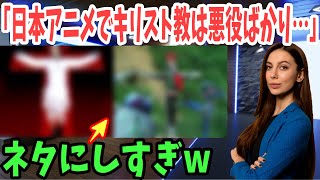 「日本アニメでキリスト教は悪役ばかり…」

ネタにしすぎw